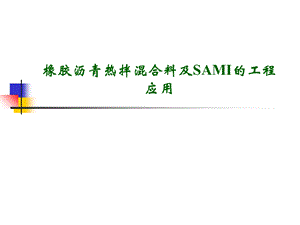 橡胶沥青热拌混合料及SAMI的工程应用